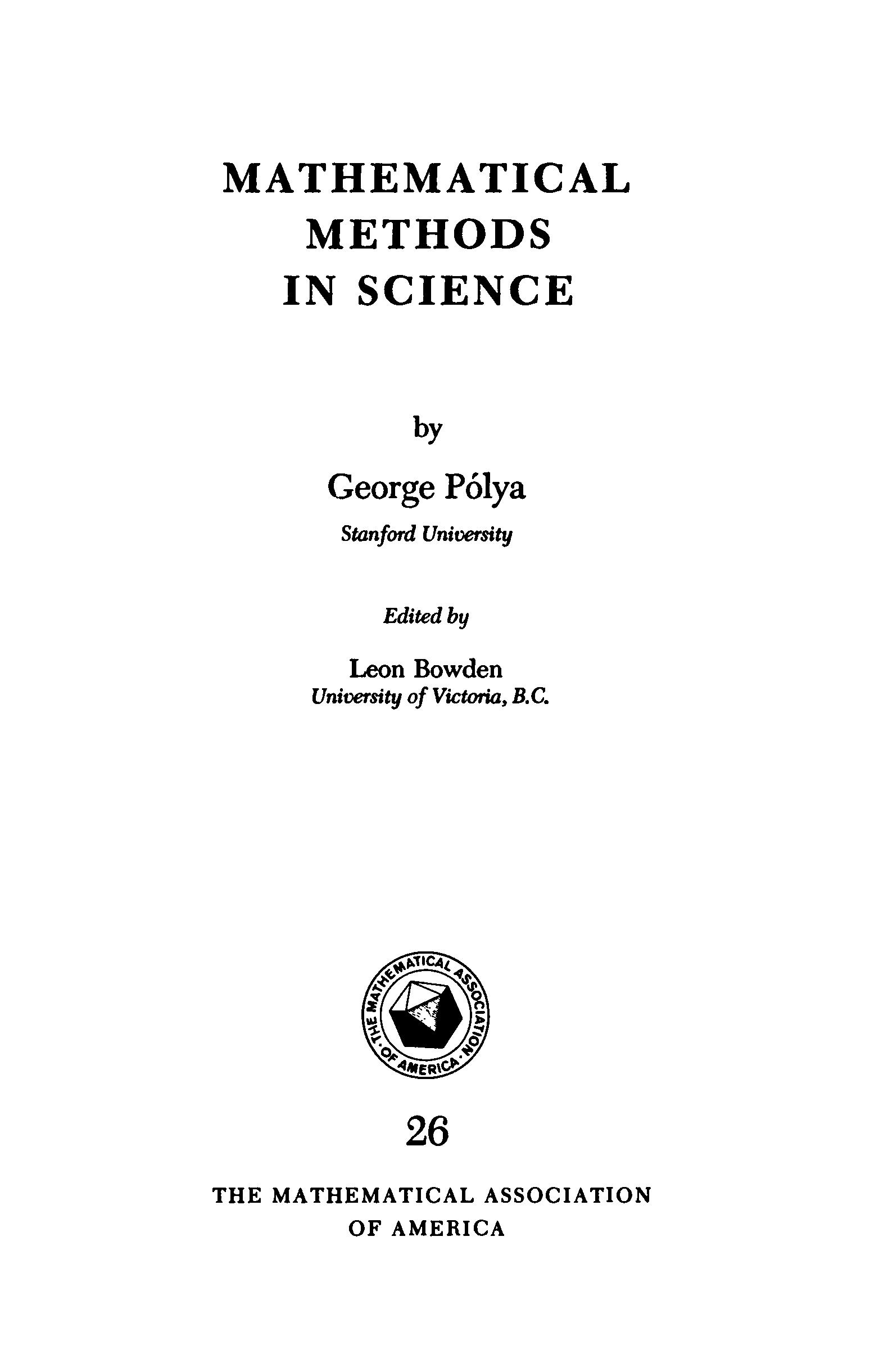 MATHEMATICAL METHODS IN SCIENCE

by

George Pólya
Stanford University

Edited by

Leon Bowden
University of Victoria, B.C.

THE MATHEMATICAL ASSOCIATION OF AMERICA

26

THE MATHEMATICAL ASSOCIATION OF AMERICA